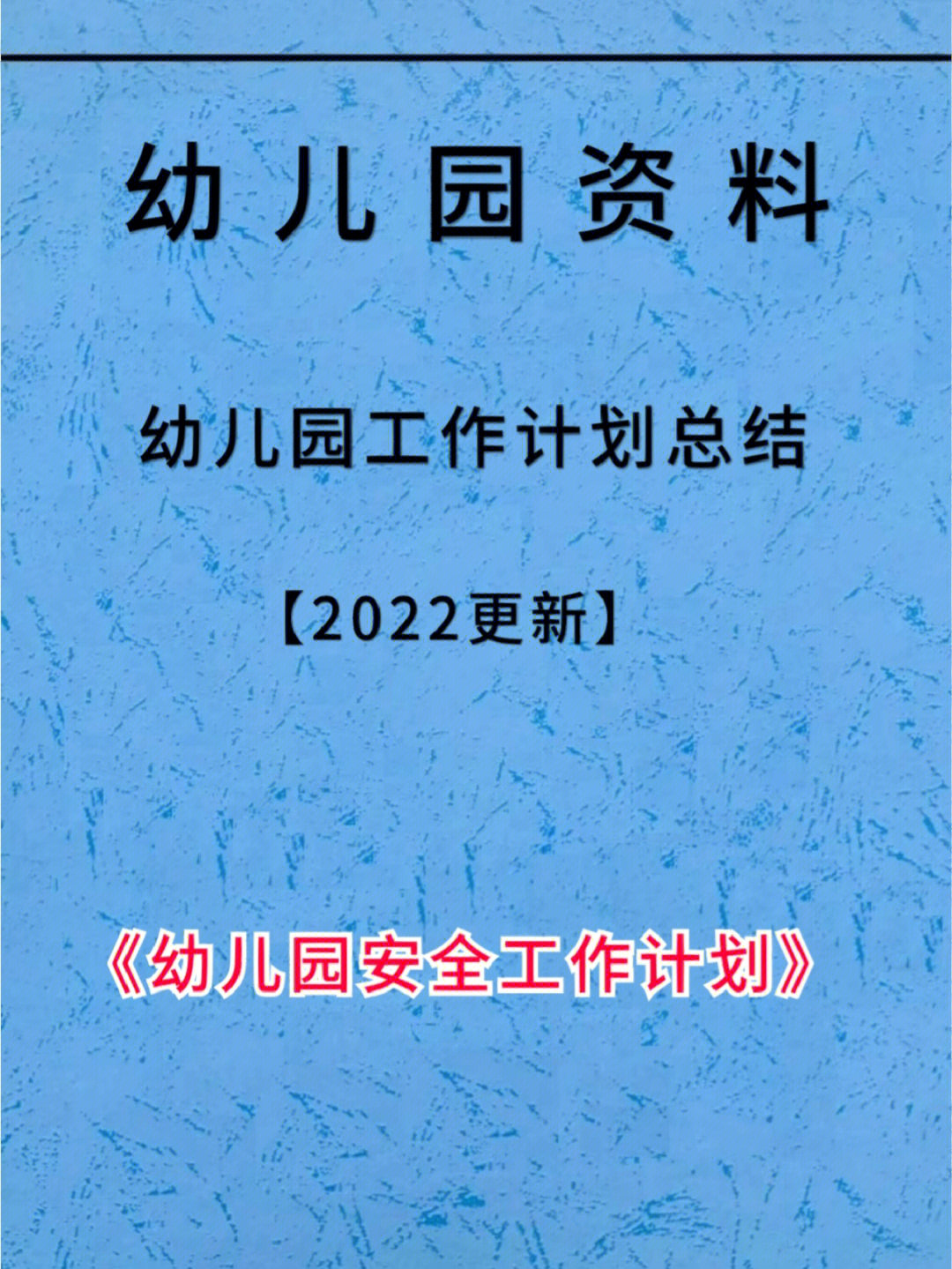 幼儿园资料

幼儿园工作计划总结

【2022更新】

《幼儿园安全工作计划》